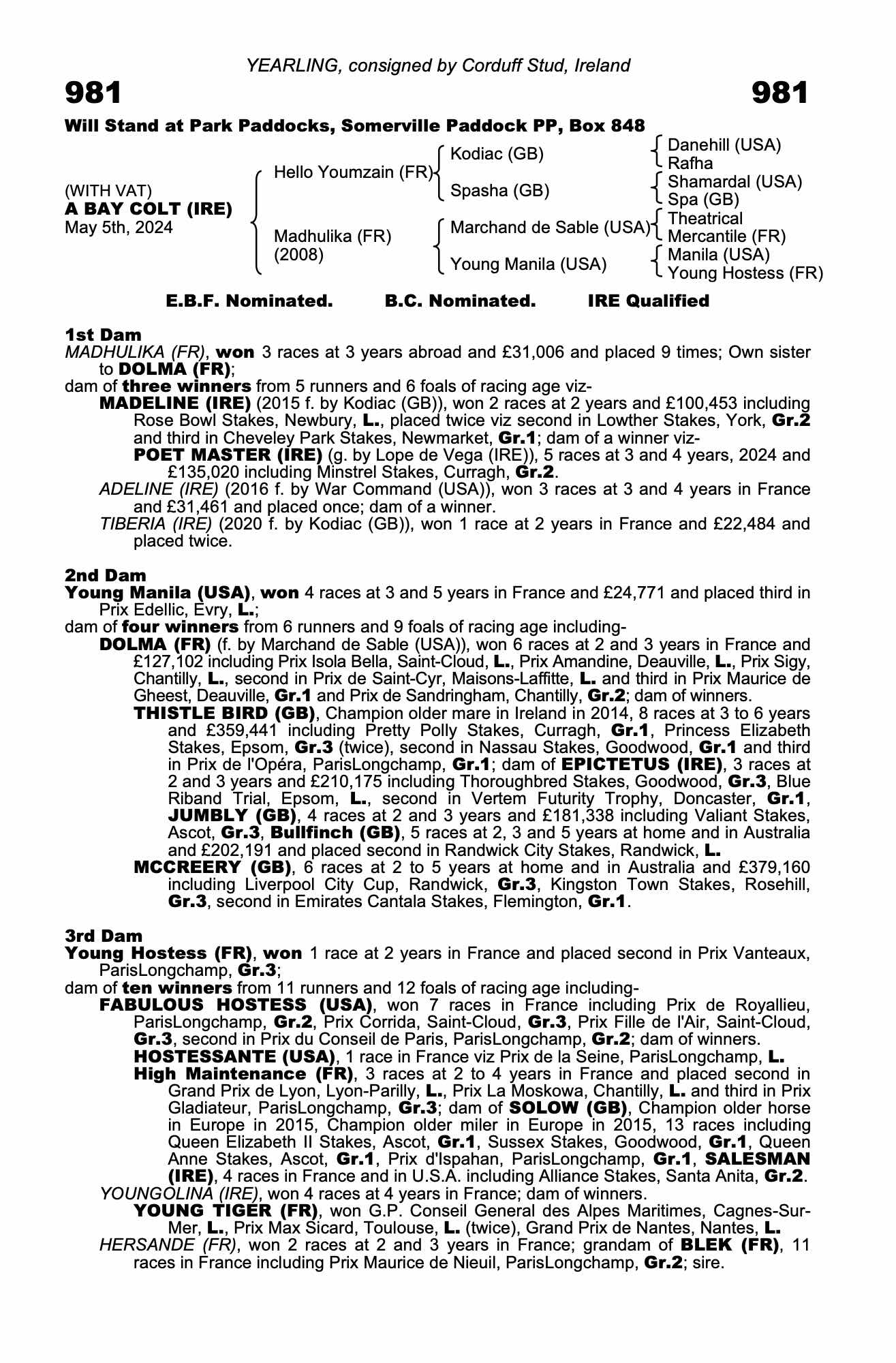 YEARLING, consigned by Corduff Stud, Ireland

981

981

Will Stand at Park Paddocks, Somerville Paddock PP, Box 848

(WITH VAT)
A BAY COLT (IRE)
May 5th, 2024

Hello Youmzain (FR)
Madhulika (FR) (2008)

Kodiac (GB)
Spasha (GB)
Marchand de Sable (USA)
Young Manila (USA)

Danehill (USA)
Rafha
Shamardal (USA)
Spa (GB)
Theatrical
Mercantile (FR)
Manila (USA)
Young Hostess (FR)

E.B.F. Nominated. B.C. Nominated. IRE Qualified

1st Dam
MADHULIKA (FR), won 3 races at 3 years abroad and £31,006 and placed 9 times; Own sister to DOLMA (FR);
dam of three winners from 5 runners and 6 foals of racing age viz-
MADELINE (IRE) (2015 f. by Kodiac (GB)), won 2 races at 2 years and £100,453 including Rose Bowl Stakes, Newbury, L., placed twice viz second in Lowther Stakes, York, Gr.2 and third in Cheveley Park Stakes, Newmarket, Gr.1; dam of a winner viz-
POET MASTER (IRE) (g. by Lope de Vega (IRE)), 5 races at 3 and 4 years, 2024 and £135,020 including Minstrel Stakes, Curragh, Gr.2.
ADELINE (IRE) (2016 f. by War Command (USA)), won 3 races at 3 and 4 years in France and £31,461 and placed once; dam of a winner.
TIBERIA (IRE) (2020 f. by Kodiac (GB)), won 1 race at 2 years in France and £22,484 and placed twice.

2nd Dam
Young Manila (USA), won 4 races at 3 and 5 years in France and £24,771 and placed third in Prix Edellic, Evry, L.;
dam of four winners from 6 runners and 9 foals of racing age including-
DOLMA (FR) (f. by Marchand de Sable (USA)), won 6 races at 2 and 3 years in France and £127,102 including Prix Isola Bella, Saint-Cloud, L., Prix Amandine, Deauville, L., Prix Sigy, Chantilly, L., second in Prix de Saint-Cyr, Maisons-Laffitte, L. and third in Prix Maurice de Gheest, Deauville, Gr.1 and Prix de Sandringham, Chantilly, Gr.2; dam of winners.
THISTLE BIRD (GB), Champion older mare in Ireland in 2014, 8 races at 3 to 6 years and £359,441 including Pretty Polly Stakes, Curragh, Gr.1, Princess Elizabeth Stakes, Epsom, Gr.3 (twice), second in Nassau Stakes, Goodwood, Gr.1 and third in Prix de l'Opéra, ParisLongchamp, Gr.1; dam of EPICTETUS (IRE), 3 races at 2 and 3 years and £210,175 including Thoroughbred Stakes, Goodwood, Gr.3, Blue Riband Trial, Epsom, L., second in Vertem Futurity Trophy, Doncaster, Gr.1, JUMBLY (GB), 4 races at 2 and 3 years and £181,338 including Valiant Stakes, Ascot, Gr.3, Bullfinch (GB), 5 races at 2, 3 and 5 years at home and in Australia and £202,191 and placed second in Randwick City Stakes, Randwick, L.
MCCREERY (GB), 6 races at 2 to 5 years at home and in Australia and £379,160 including Liverpool City Cup, Randwick, Gr.3, Kingston Town Stakes, Rosehill, Gr.3, second in Emirates Cantala Stakes, Flemington, Gr.1.

3rd Dam
Young Hostess (FR), won 1 race at 2 years in France and placed second in Prix Vanteaux, ParisLongchamp, Gr.3;
dam of ten winners from 11 runners and 12 foals of racing age including-
FABULOUS HOSTESS (USA), won 7 races in France including Prix de Royallieu, ParisLongchamp, Gr.2, Prix Corrida, Saint-Cloud, Gr.3, Prix Fille de l'Air, Saint-Cloud, Gr.3, second in Prix du Conseil de Paris, ParisLongchamp, Gr.2; dam of winners.
HOSTESSANTE (USA), 1 race in France viz Prix de la Seine, ParisLongchamp, L.
High Maintenance (FR), 3 races at 2 to 4 years in France and placed second in Grand Prix de Lyon, Lyon-Parilly, L., Prix La Moskowa, Chantilly, L. and third in Prix Gladiateur, ParisLongchamp, Gr.3; dam of SOLOW (GB), Champion older horse in Europe in 2015, Champion older miler in Europe in 2015, 13 races including Queen Elizabeth II Stakes, Ascot, Gr.1, Sussex Stakes, Goodwood, Gr.1, Queen Anne Stakes, Ascot, Gr.1, Prix d'Ispahan, ParisLongchamp, Gr.1, SALESMAN (IRE), 4 races in France and in U.S.A. including Alliance Stakes, Santa Anita, Gr.2.
YOUNGOLINA (IRE), won 4 races at 4 years in France; dam of winners.
YOUNG TIGER (FR), won G.P. Conseil General des Alpes Maritimes, Cagnes-Sur-Mer, L., Prix Max Sicard, Toulouse, L. (twice), Grand Prix de Nantes, Nantes, L.
HERSANDE (FR), won 2 races at 2 and 3 years in France; grandam of BLEK (FR), 11 races in France including Prix Maurice de Nieuil, ParisLongchamp, Gr.2; sire.